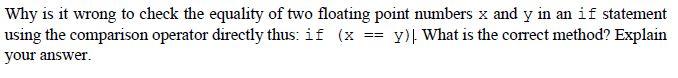 Why is it wrong to check the equality of two floating point numbers x and y in an if statement using the comparison operator directly thus: if (x == y)|. What is the correct method? Explain your answer.